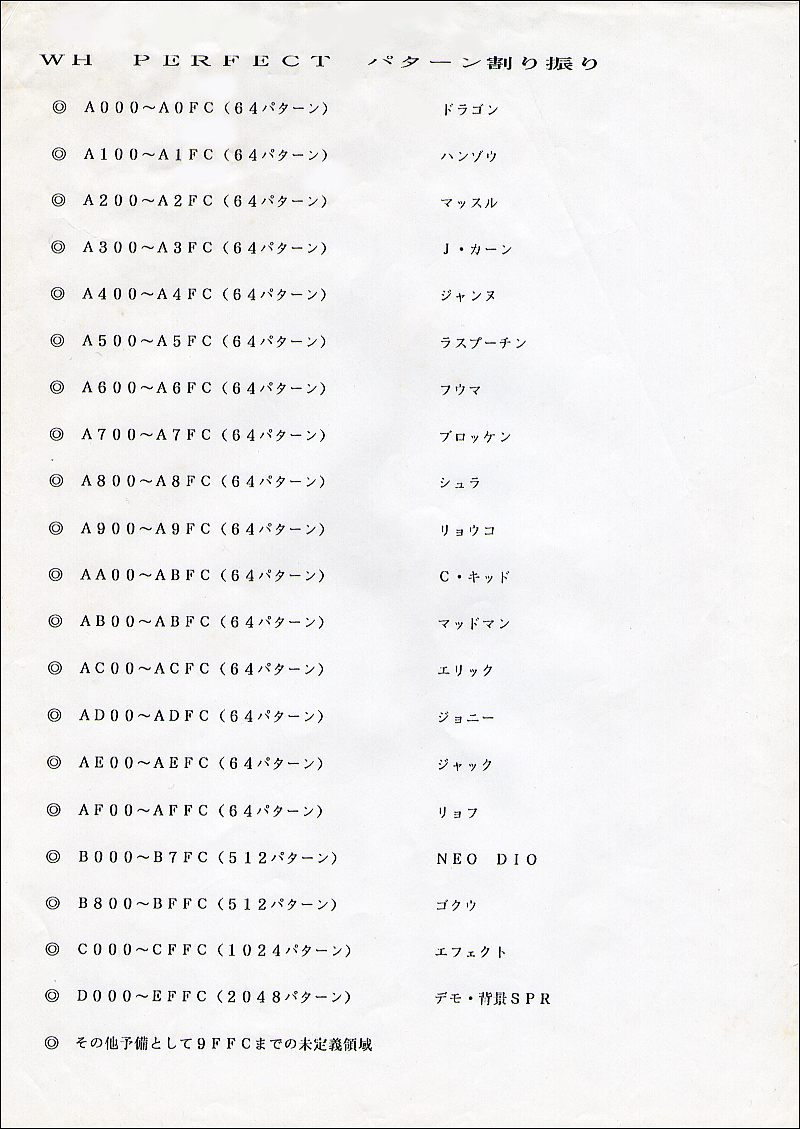 WH PERFECT パターン割り振り

◎ A000~A0FC(64パターン) ドラゴン

◎ A100~A1FC(64パターン) ハンゾウ

◎ A200~A2FC(64パターン) マッスル

◎ A300~A3FC(64パターン) J・カーン

◎ A400~A4FC(64パターン) ジャンヌ

◎ A500~A5FC(64パターン) ラスプーチン

◎ A600~A6FC(64パターン) フウマ

◎ A700~A7FC(64パターン) ブロッケン

◎ A800~A8FC(64パターン) シュラ

◎ A900~A9FC(64パターン) リョウコ

◎ AA00~ABFC(64パターン) C・キッド

◎ AB00~ABFC(64パターン) マッドマン

◎ AC00~ACFC(64パターン) エリック

◎ AD00~ADFC(64パターン) ジョニー

◎ AE00~AEFC(64パターン) ジャック

◎ AF00~AFFC(64パターン) リョフ

◎ B000~B7FC(512パターン) NEO DIO

◎ B800~BFFC(512パターン) ゴクウ

◎ C000~CFFC(1024パターン) エフェクト

◎ D000~EFFC(2048パターン) デモ・背景SPR

◎ その他予備として9FFCまでの未定義領域